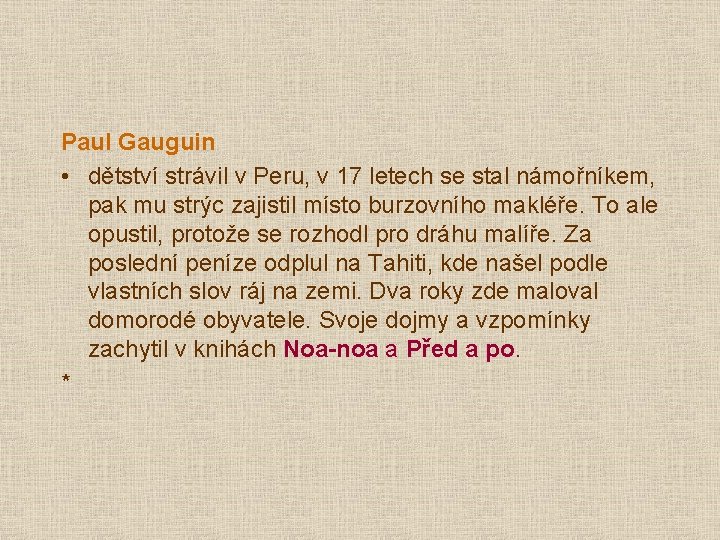 Paul Gauguin

• dětství strávil v Peru, v 17 letech se stal námořníkem, pak mu strýc zajistil místo burzovního makléře. To ale opustil, protože se rozhodl pro dráhu malíře. Za poslední peníze odplul na Tahiti, kde našel podle vlastních slov ráj na zemi. Dva roky zde maloval domorodé obyvatele. Svoje dojmy a vzpomínky zachytil v knihách Noa-noa a Před a po.

*